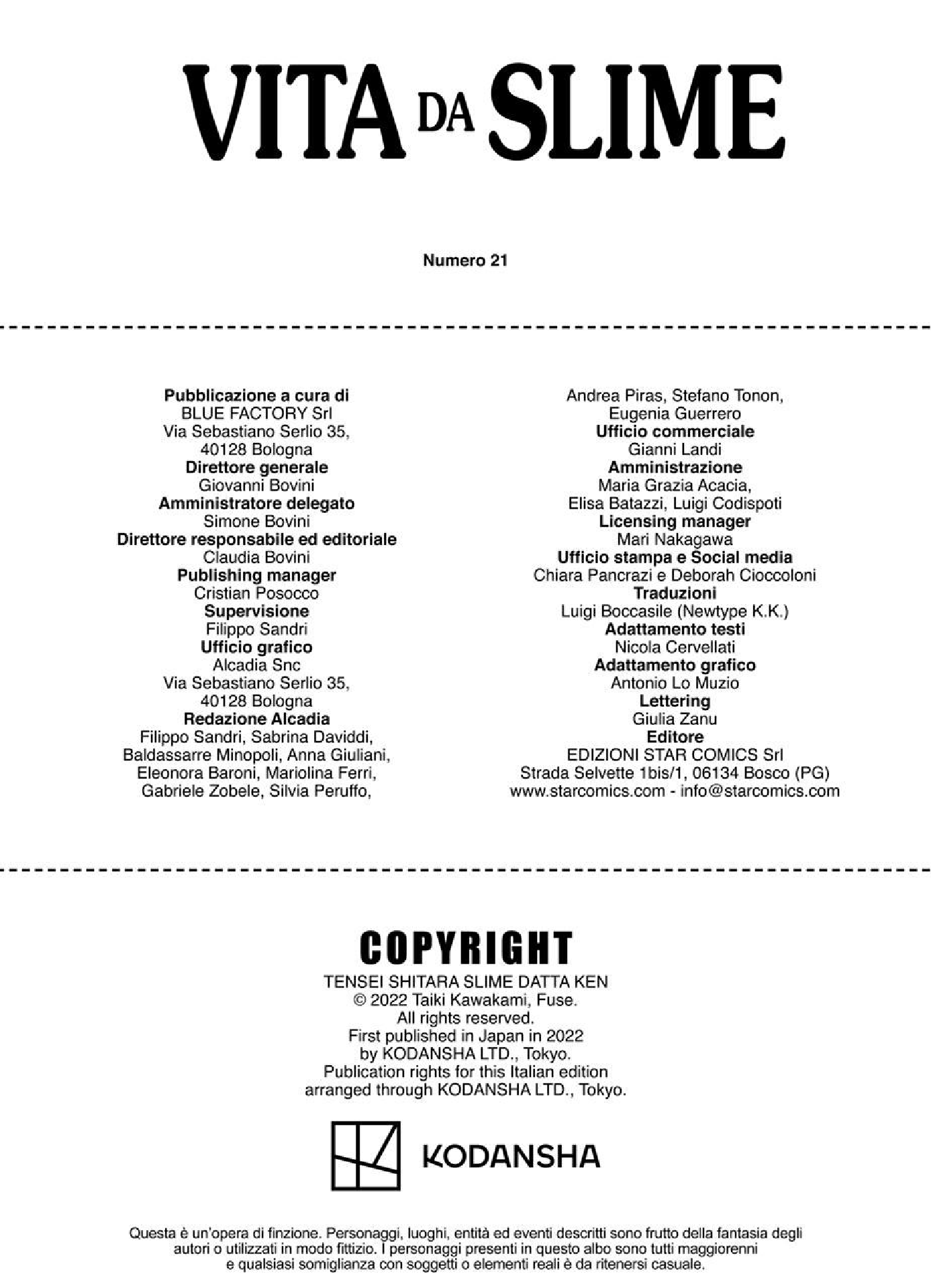 VITA DA SLIME

Numero 21

Pubblicazione a cura di
BLUE FACTORY Srl
Via Sebastiano Serlio 35,
40128 Bologna
Direttore generale
Giovanni Bovini
Amministratore delegato
Simone Bovini
Direttore responsabile ed editoriale
Claudia Bovini
Publishing manager
Cristian Posocco
Supervisione
Filippo Sandri
Ufficio grafico
Alcadia Snc
Via Sebastiano Serlio 35,
40128 Bologna
Redazione Alcadia
Filippo Sandri, Sabrina Daviddi,
Baldassarre Minopoli, Anna Giuliani,
Eleonora Baroni, Mariolina Ferri,
Gabriele Zobele, Silvia Peruffo,
Andrea Piras, Stefano Tonon,
Eugenia Guerrero
Ufficio commerciale
Gianni Landi
Amministrazione
Maria Grazia Acacia,
Elisa Batazzi, Luigi Codispoti
Licensing manager
Mari Nakagawa
Ufficio stampa e Social media
Chiara Pancrazi e Deborah Cioccoloni
Traduzioni
Luigi Boccasile (Newtype K.K.)
Adattamento testi
Nicola Cervellati
Adattamento grafico
Antonio Lo Muzio
Lettering
Giulia Zanu
Editore
EDIZIONI STAR COMICS Srl
Strada Selvette 1bis/1, 06134 Bosco (PG)
www.starcomics.com - info@starcomics.com

COPYRIGHT
TENSEI SHITARA SLIME DATTA KEN
© 2022 Taiki Kawakami, Fuse.
All rights reserved.
First published in Japan in 2022
by KODANSHA LTD., Tokyo.
Publication rights for this Italian edition
arranged through KODANSHA LTD., Tokyo.

KODANSHA

Questa è un'opera di finzione. Personaggi, luoghi, entità ed eventi descritti sono frutto della fantasia degli autori o utilizzati in modo fittizio. I personaggi presenti in questo albo sono tutti maggiorenni e qualsiasi somiglianza con soggetti o elementi reali è da ritenersi casuale.